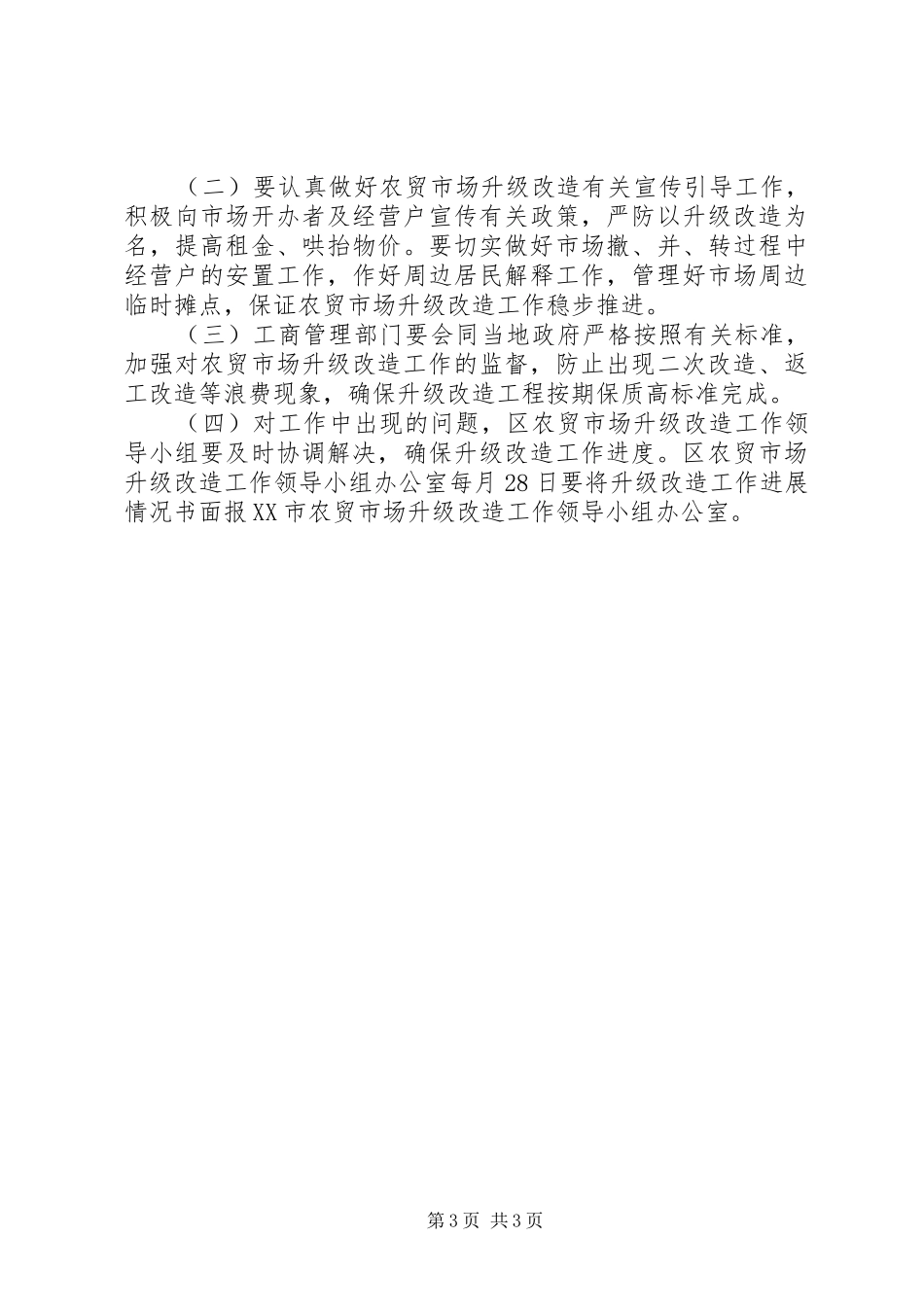 （二）要认真做好农贸市场升级改造有关宣传引导工作，积极向市场开办者及经营户宣传有关政策，严防以升级改造为名，提高租金、哄抬物价。要切实做好市场撤、并、转过程中经营户的安置工作，作好周边居民解释工作，管理好市场周边临时摊点，保证农贸市场升级改造工作稳步推进。

（三）工商管理部门要会同当地政府严格按照有关标准，加强对农贸市场升级改造工作的监督，防止出现二次改造、返工改造等浪费现象，确保升级改造工程按期保质高标准完成。

（四）对工作中出现的问题，区农贸市场升级改造工作领导小组要及时协调解决，确保升级改造工作进度。区农贸市场升级改造工作领导小组办公室每月28日要将升级改造工作进展情况书面报XX市农贸市场升级改造工作领导小组办公室。

第3页 共3页